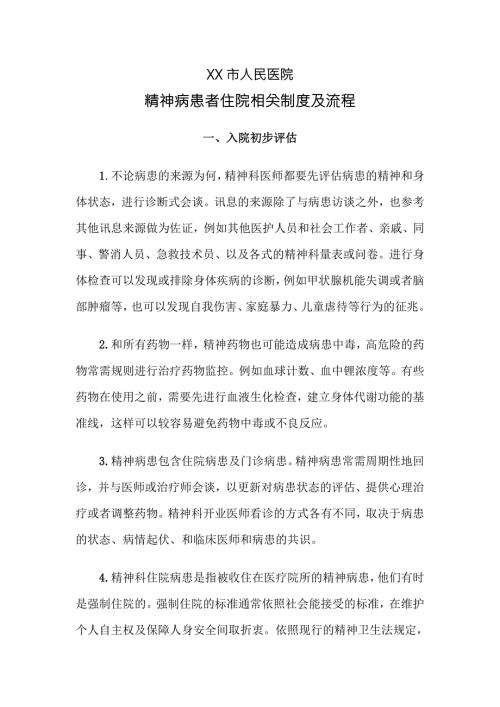 XX 市人民医院

精神病患者住院相关制度及流程

一、入院初步评估

1. 不论病患的来源为何，精神科医师都要先评估病患的精神和身体状态，进行诊断式会谈。讯息的来源除了与病患访谈之外，也参考其他讯息来源做为佐证，例如其他医护人员和社会工作者、亲戚、同事、警消人员、急救技术员、以及各式的精神科量表或问卷。进行身体检查可以发现或排除身体疾病的诊断，例如甲状腺机能失调或者脑部肿瘤等，也可以发现自我伤害、家庭暴力、儿童虐待等行为的征兆。

2. 和所有药物一样，精神药物也可能造成病患中毒，高危险的药物常需规则进行治疗药物监控。例如血球计数、血中锂浓度等。有些药物在使用之前，需要先进行血液生化检查，建立身体代谢功能的基准线，这样可以较容易避免药物中毒或不良反应。

3. 精神病患包含住院病患及门诊病患。精神病患常需周期性地回诊，并与医师或治疗师会谈，以更新对病患状态的评估、提供心理治疗或者调整药物。精神科开业医师看诊的方式各有不同，取决于病患的状态、病情起伏、和临床医师和病患的共识。

4. 精神科住院病患是指被收住在医疗院所的精神病患，他们有时是强制住院的。强制住院的标准通常依照社会能接受的标准，在维护个人自主权及保障人身安全间取折衷。依照现行的精神卫生法规定，